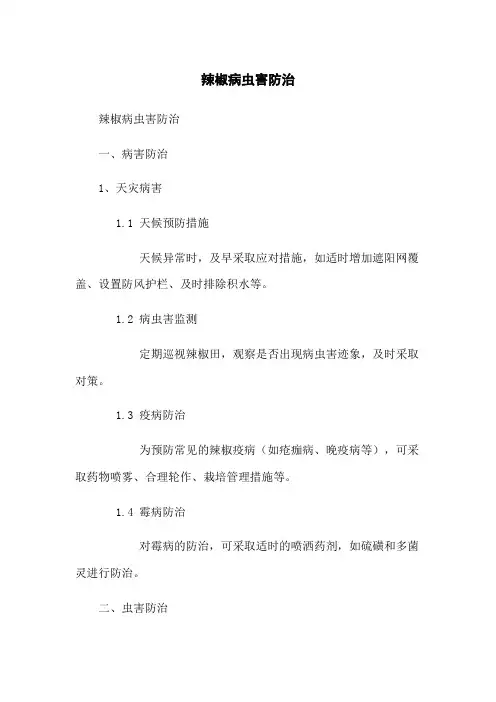 辣椒病虫害防治

辣椒病虫害防治

一、病害防治

1、天灾病害

1.1 天候预防措施

天候异常时，及早采取应对措施，如适时增加遮阳网覆盖、设置防风护栏、及时排除积水等。

1.2 病虫害监测

定期巡视辣椒田，观察是否出现病虫害迹象，及时采取对策。

1.3 疫病防治

为预防常见的辣椒疫病（如疮痂病、晚疫病等），可采取药物喷雾、合理轮作、栽培管理措施等。

1.4 霉病防治

对霉病的防治，可采取适时的喷洒药剂，如硫磺和多菌灵进行防治。

二、虫害防治